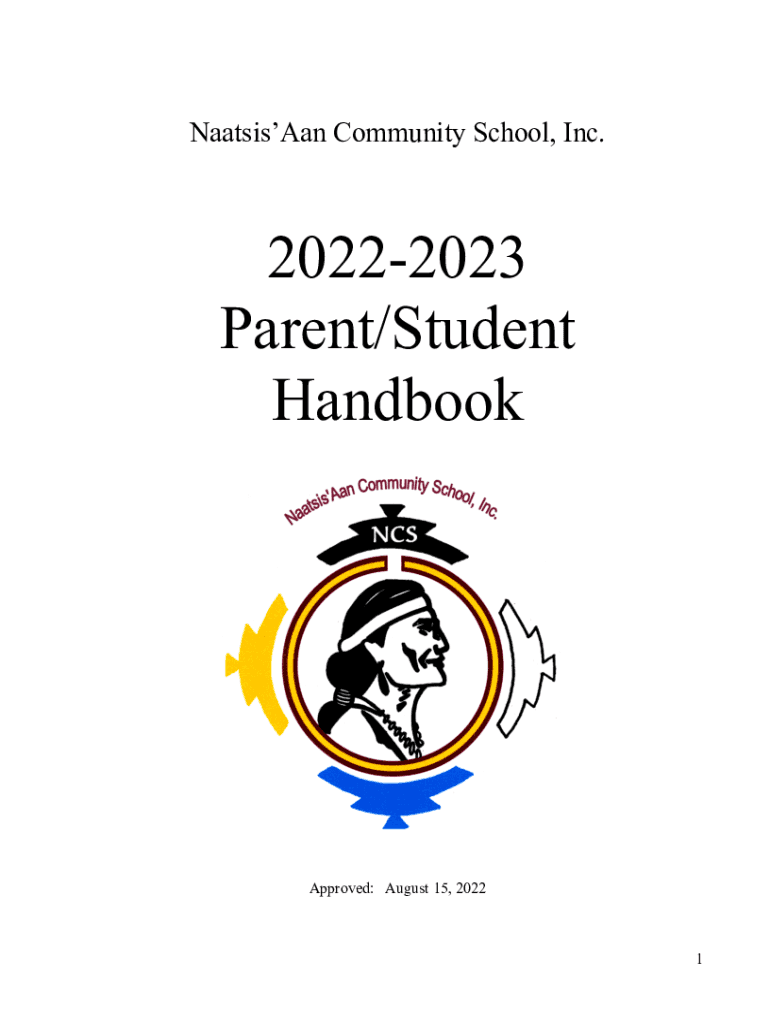 Naatsis'Aan Community School, Inc.

2022-2023
Parent/Student
Handbook

Naatsis'Aan Community School, Inc.

NCS

Approved: August 15, 2022

1